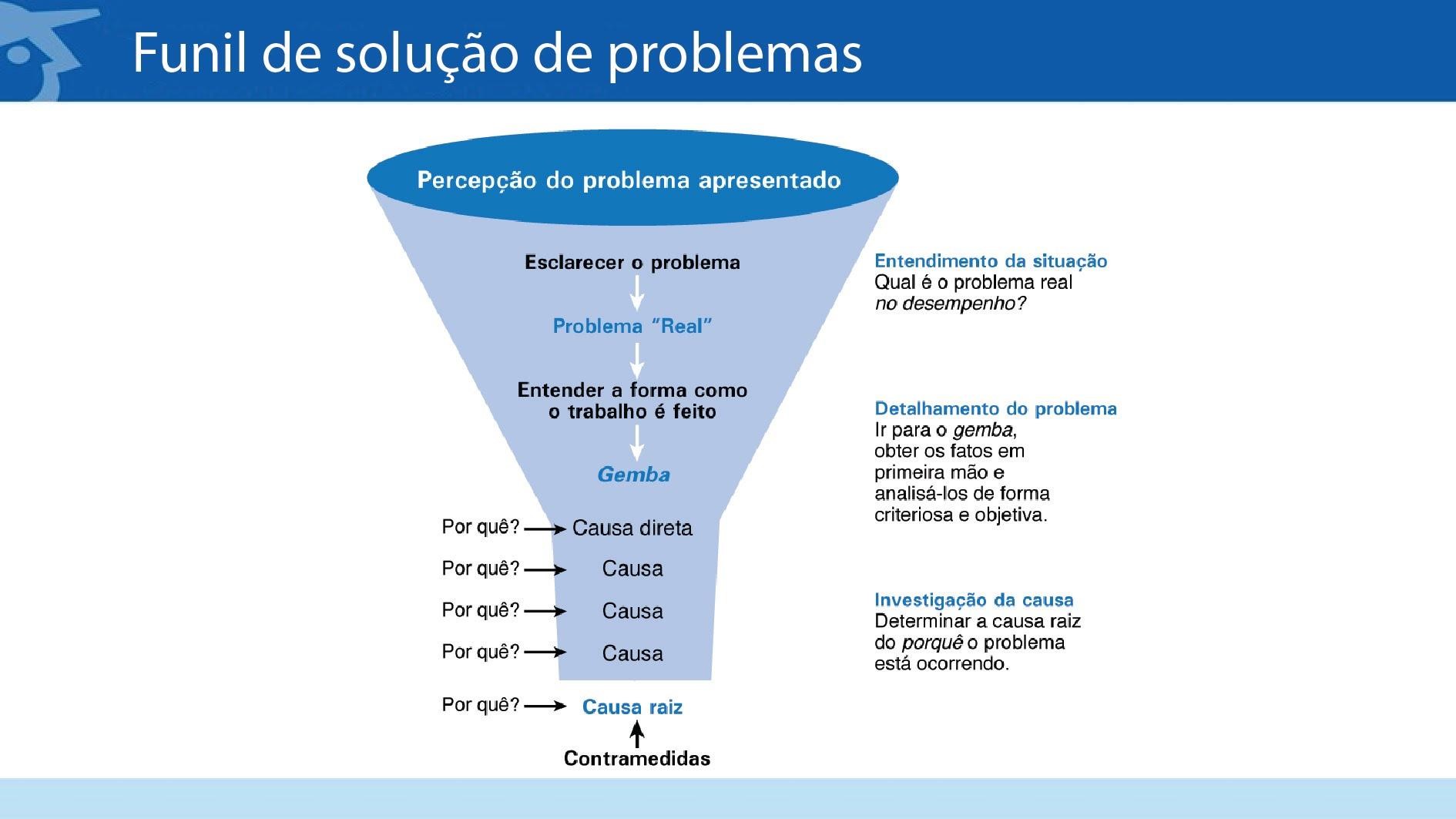 Funil de solução de problemas

Percepção do problema apresentado

Esclarecer o problema

Problema "Real"

Entender a forma como o trabalho é feito

Gemba

Por quê? Causa direta

Por quê? Causa

Por quê? Causa

Por quê? Causa

Por quê? Causa raiz

Contramedidas

Entendimento da situação
Qual é o problema real no desempenho?

Detalhamento do problema
Ir para o gemba, obter os fatos em primeira mão e analisá-los de forma criteriosa e objetiva.

Investigação da causa
Determinar a causa raiz do porquê o problema está ocorrendo.